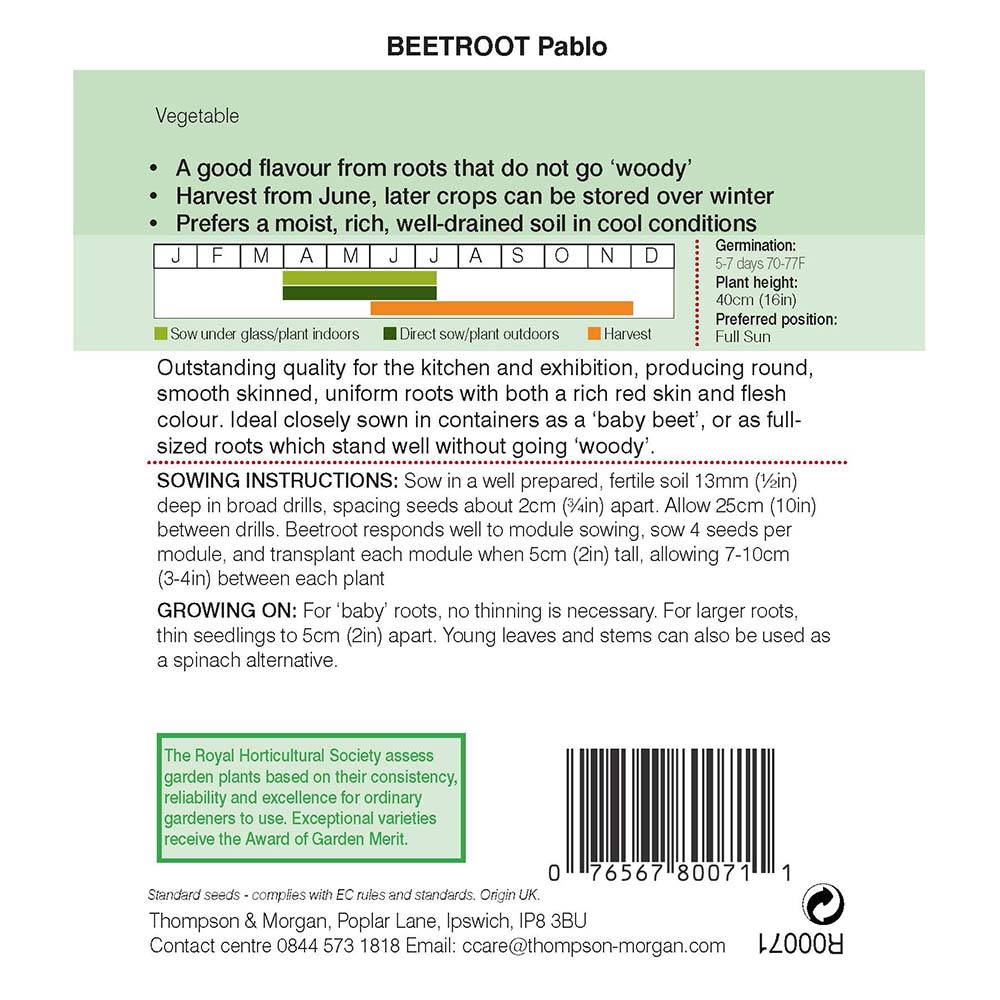 BEETROOT Pablo

Vegetable

• A good flavour from roots that do not go 'woody'
• Harvest from June, later crops can be stored over winter
• Prefers a moist, rich, well-drained soil in cool conditions

| J | F | M | A | M | J | J | A | S | O | N | D |
|---|---|---|---|---|---|---|---|---|---|---|---|

Sow under glass/plant indoors
Direct sow/plant outdoors
Harvest

Germination:
5-7 days 70-77F
Plant height:
40cm (16in)
Preferred position:
Full Sun

Outstanding quality for the kitchen and exhibition, producing round, smooth skinned, uniform roots with both a rich red skin and flesh colour. Ideal closely sown in containers as a 'baby beet', or as full-sized roots which stand well without going 'woody'.

SOWING INSTRUCTIONS: Sow in a well prepared, fertile soil 13mm (½in) deep in broad drills, spacing seeds about 2cm (¾in) apart. Allow 25cm (10in) between drills. Beetroot responds well to module sowing, sow 4 seeds per module, and transplant each module when 5cm (2in) tall, allowing 7-10cm (3-4in) between each plant

GROWING ON: For 'baby' roots, no thinning is necessary. For larger roots, thin seedlings to 5cm (2in) apart. Young leaves and stems can also be used as a spinach alternative.

The Royal Horticultural Society assess garden plants based on their consistency, reliability and excellence for ordinary gardeners to use. Exceptional varieties receive the Award of Garden Merit.

0 76567 80071 1

Standard seeds - complies with EC rules and standards. Origin UK.
Thompson & Morgan, Poplar Lane, Ipswich, IP8 3BU
Contact centre 0844 573 1818 Email: ccare@thompson-morgan.com

R00071